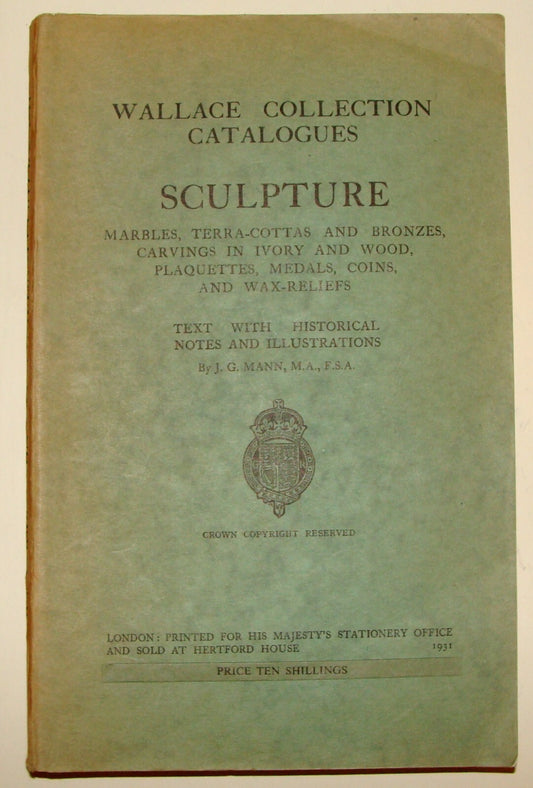 WALLACE COLLECTION CATALOGUES

SCULPTURE

MARBLES, TERRA-COTTAS AND BRONZES, CARVINGS IN IVORY AND WOOD, PLAQUETTES, MEDALS, COINS, AND WAX-RELIEFS

TEXT WITH HISTORICAL NOTES AND ILLUSTRATIONS

By J. G. MANN, M.A., F.S.A.

CROWN COPYRIGHT RESERVED

LONDON: PRINTED FOR HIS MAJESTY'S STATIONERY OFFICE AND SOLD AT HERTFORD HOUSE 1931

PRICE TEN SHILLINGS